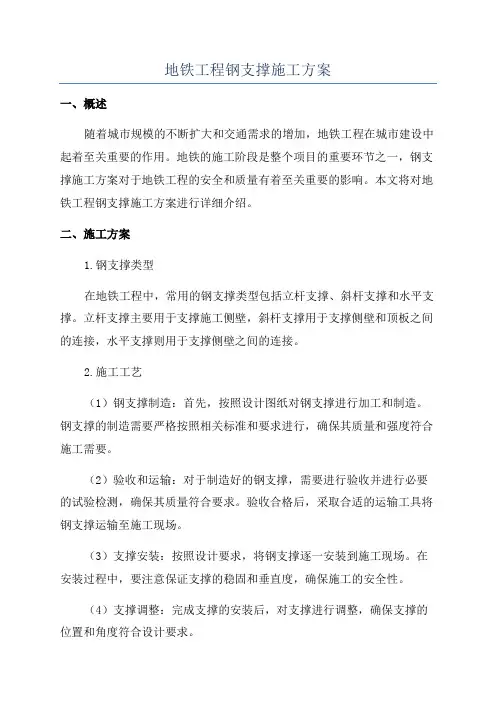 地铁工程钢支撑施工方案

一、概述

随着城市规模的不断扩大和交通需求的增加，地铁工程在城市建设中起着至关重要的作用。地铁的施工阶段是整个项目的重要环节之一，钢支撑施工方案对于地铁工程的安全和质量有着至关重要的影响。本文将对地铁工程钢支撑施工方案进行详细介绍。

二、施工方案

1.钢支撑类型

在地铁工程中，常用的钢支撑类型包括立杆支撑、斜杆支撑和水平支撑。立杆支撑主要用于支撑施工侧壁，斜杆支撑用于支撑侧壁和顶板之间的连接，水平支撑则用于支撑侧壁之间的连接。

2.施工工艺

（1）钢支撑制造：首先，按照设计图纸对钢支撑进行加工和制造。钢支撑的制造需要严格按照相关标准和要求进行，确保其质量和强度符合施工需要。

（2）验收和运输：对于制造好的钢支撑，需要进行验收并进行必要的试验检测，确保其质量符合要求。验收合格后，采取合适的运输工具将钢支撑运输至施工现场。

（3）支撑安装：按照设计要求，将钢支撑逐一安装到施工现场。在安装过程中，要注意保证支撑的稳固和垂直度，确保施工的安全性。

（4）支撑调整：完成支撑的安装后，对支撑进行调整，确保支撑的位置和角度符合设计要求。